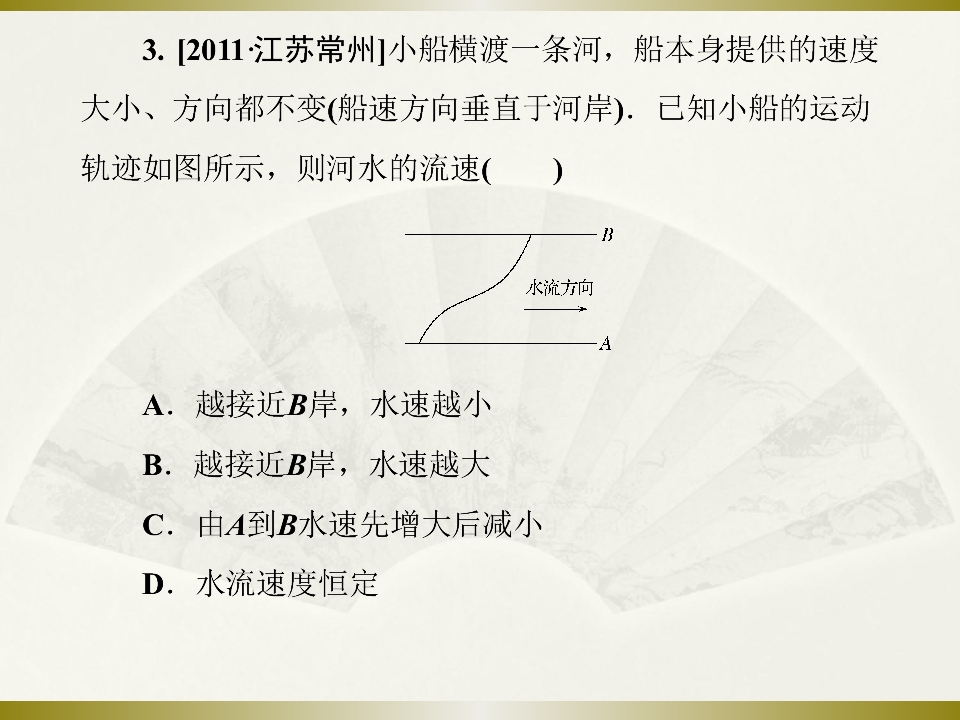 3. [2011·江苏常州]小船横渡一条河，船本身提供的速度大小、方向都不变(船速方向垂直于河岸)．已知小船的运动轨迹如图所示，则河水的流速(　　)

B

水流方向

A

A．越接近B岸，水速越小

B．越接近B岸，水速越大

C．由A到B水速先增大后减小

D．水流速度恒定